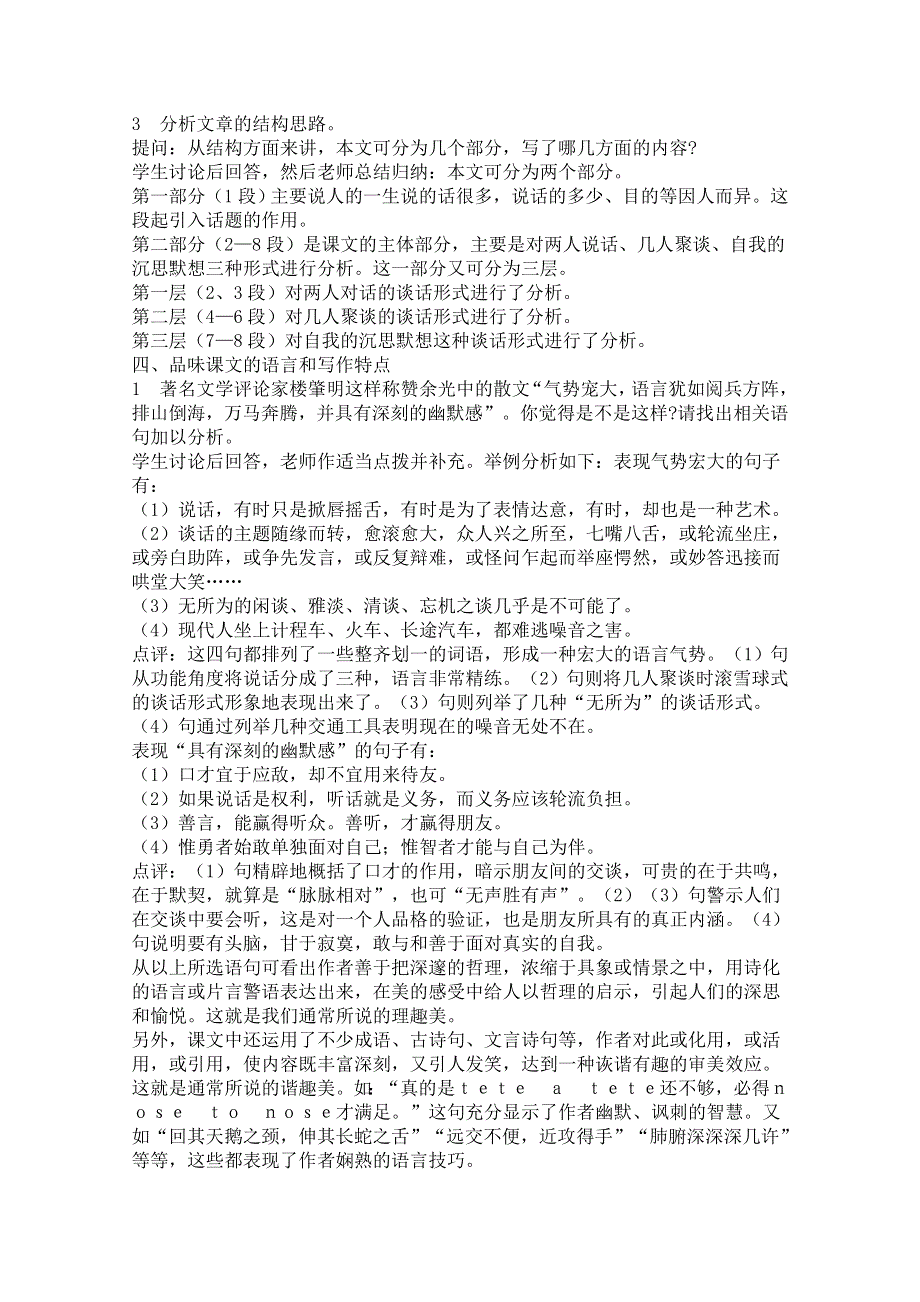 3　分析文章的结构思路。
提问：从结构方面来讲，本文可分为几个部分，写了哪几方面的内容?
学生讨论后回答，然后老师总结归纳：本文可分为两个部分。
第一部分（1段）主要说人的一生说的话很多，说话的多少、目的等因人而异。这段起引入话题的作用。
第二部分（2—8段）是课文的主体部分，主要是对两人说话、几人聚谈、自我的沉思默想三种形式进行分析。这一部分又可分为三层。
第一层（2、3段）对两人对话的谈话形式进行了分析。
第二层（4—6段）对几人聚谈的谈话形式进行了分析。
第三层（7—8段）对自我的沉思默想这种谈话形式进行了分析。
四、品味课文的语言和写作特点
1　著名文学评论家楼肇明这样称赞余光中的散文“气势宠大，语言犹如阅兵方阵，排山倒海，万马奔腾，并具有深刻的幽默感”。你觉得是不是这样?请找出相关语句加以分析。
学生讨论后回答，老师作适当点拨并补充。举例分析如下：表现气势宏大的句子有：
（1）说话，有时只是掀唇摇舌，有时是为了表情达意，有时，却也是一种艺术。
（2）谈话的主题随缘而转，愈滚愈大，众人兴之所至，七嘴八舌，或轮流坐庄，或旁白助阵，或争先发言，或反复辩难，或怪问乍起而举座愕然，或妙答迅接而哄堂大笑……
（3）无所为的闲谈、雅淡、清谈、忘机之谈几乎是不可能了。
（4）现代人坐上计程车、火车、长途汽车，都难逃噪音之害。
点评：这四句都排列了一些整齐划一的词语，形成一种宏大的语言气势。（1）句从功能角度将说话分成了三种，语言非常精练。（2）句则将几人聚谈时滚雪球式的谈话形式形象地表现出来了。（3）句则列举了几种“无所为”的谈话形式。（4）句通过列举几种交通工具表明现在的噪音无处不在。
表现“具有深刻的幽默感”的句子有：
（1）口才宜于应敌，却不宜用来待友。
（2）如果说话是权利，听话就是义务，而义务应该轮流负担。
（3）善言，能赢得听众。善听，才赢得朋友。
（4）惟勇者始敢单独面对自己；惟智者才能与自己为伴。
点评：（1）句精辟地概括了口才的作用，暗示朋友间的交谈，可贵的在于共鸣，在于默契，就算是“脉脉相对”，也可“无声胜有声”。（2）（3）句警示人们在交谈中要会听，这是对一个人品格的验证，也是朋友所具有的真正内涵。（4）句说明要有头脑，甘于寂寞，敢与和善于面对真实的自我。
从以上所选语句可看出作者善于把深邃的哲理，浓缩于具象或情景之中，用诗化的语言或片言警语表达出来，在美的感受中给人以哲理的启示，引起人们的深思和愉悦。这就是我们通常所说的理趣美。
另外，课文中还运用了不少成语、古诗句、文言诗句等，作者对此或化用，或活用，或引用，使内容既丰富深刻，又引人发笑，达到一种诙谐有趣的审美效应。这就是通常所说的谐趣美。如：“真的是ｔｅｔｅ　ａ　ｔｅｔｅ还不够，必得ｎｏｓｅ　ｔｏ　ｎｏｓｅ才满足。”这句充分显示了作者幽默、讽刺的智慧。又如“回其天鹅之颈，伸其长蛇之舌”“远交不便，近攻得手”“肺腑深深深几许”等等，这些都表现了作者娴熟的语言技巧。